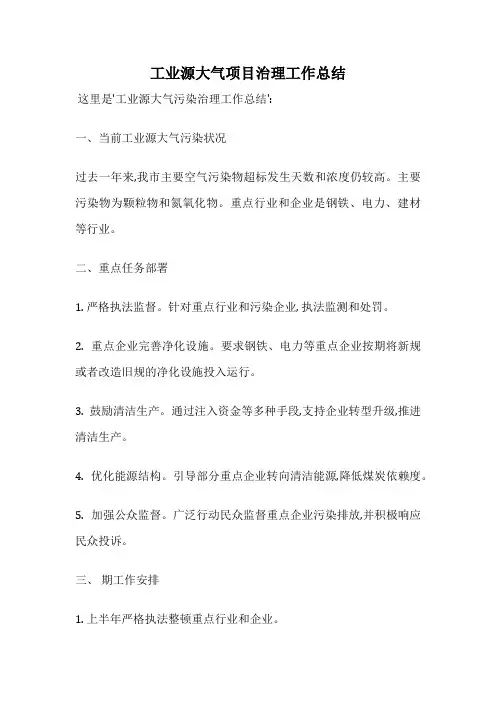 工业源大气项目治理工作总结

这里是'工业源大气污染治理工作总结':

一、当前工业源大气污染状况

过去一年来,我市主要空气污染物超标发生天数和浓度仍较高。主要污染物为颗粒物和氮氧化物。重点行业和企业是钢铁、电力、建材等行业。

二、重点任务部署

1. 严格执法监督。针对重点行业和污染企业,执法监测和处罚。

2. 重点企业完善净化设施。要求钢铁、电力等重点企业按期将新规或者改造旧规的净化设施投入运行。

3. 鼓励清洁生产。通过注入资金等多种手段,支持企业转型升级,推进清洁生产。

4. 优化能源结构。引导部分重点企业转向清洁能源,降低煤炭依赖度。

5. 加强公众监督。广泛行动民众监督重点企业污染排放,并积极响应民众投诉。

三、 期工作安排

1. 上半年严格执法整顿重点行业和企业。